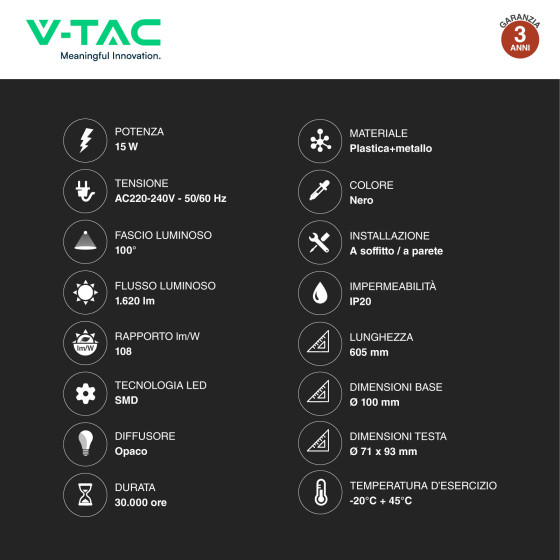 V-TAC
Meaningful Innovation.

GARANZIA
3
ANNI

POTENZA
15 W

TENSIONE
AC220-240V - 50/60 Hz

FASCIO LUMINOSO
100°

FLUSSO LUMINOSO
1.620 lm

lm/W
RAPPORTO lm/W
108

TECNOLOGIA LED
SMD

DIFFUSORE
Opaco

DURATA
30.000 ore

MATERIALE
Plastica+metallo

COLORE
Nero

INSTALLAZIONE
A soffitto / a parete

IMPERMEABILITÀ
IP20

LUNGHEZZA
605 mm

DIMENSIONI BASE
Ø 100 mm

DIMENSIONI TESTA
Ø 71 x 93 mm

TEMPERATURA D'ESERCIZIO
-20°C + 45°C